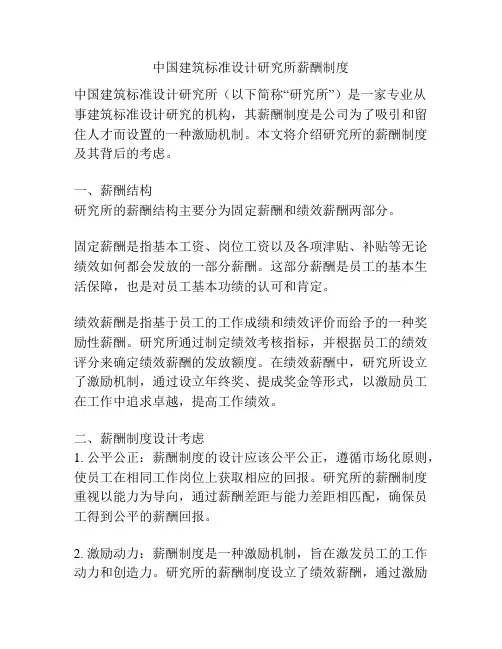 中国建筑标准设计研究所薪酬制度

中国建筑标准设计研究所（以下简称“研究所”）是一家专业从事建筑标准设计研究的机构，其薪酬制度是公司为了吸引和留住人才而设置的一种激励机制。本文将介绍研究所的薪酬制度及其背后的考虑。

一、薪酬结构
研究所的薪酬结构主要分为固定薪酬和绩效薪酬两部分。

固定薪酬是指基本工资、岗位工资以及各项津贴、补贴等无论绩效如何都会发放的一部分薪酬。这部分薪酬是员工的基本生活保障，也是对员工基本功绩的认可和肯定。

绩效薪酬是指基于员工的工作成绩和绩效评价而给予的一种奖励性薪酬。研究所通过制定绩效考核指标，并根据员工的绩效评分来确定绩效薪酬的发放额度。在绩效薪酬中，研究所设立了激励机制，通过设立年终奖、提成奖金等形式，以激励员工在工作中追求卓越，提高工作绩效。

二、薪酬制度设计考虑
1. 公平公正：薪酬制度的设计应该公平公正，遵循市场化原则，使员工在相同工作岗位上获取相应的回报。研究所的薪酬制度重视以能力为导向，通过薪酬差距与能力差距相匹配，确保员工得到公平的薪酬回报。

2. 激励动力：薪酬制度是一种激励机制，旨在激发员工的工作动力和创造力。研究所的薪酬制度设立了绩效薪酬，通过激励